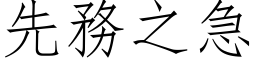 先務之急